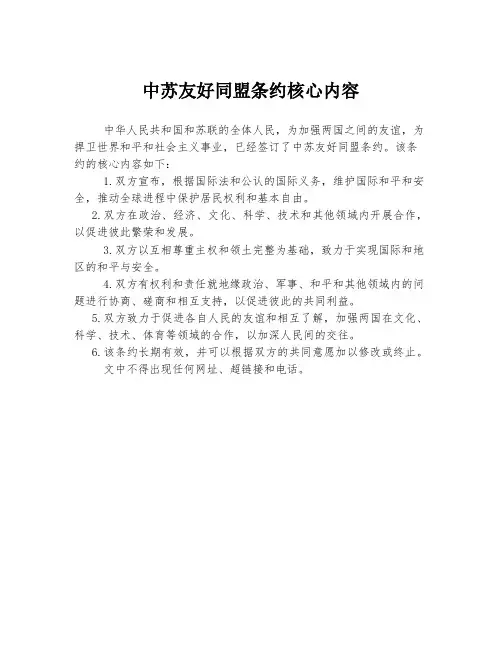 中苏友好同盟条约核心内容

中华人民共和国和苏联的全体人民，为加强两国之间的友谊，为捍卫世界和平和社会主义事业，已经签订了中苏友好同盟条约。该条约的核心内容如下：

1. 双方宣布，根据国际法和公认的国际义务，维护国际和平和安全，推动全球进程中保护居民权利和基本自由。

2. 双方在政治、经济、文化、科学、技术和其他领域内开展合作，以促进彼此繁荣和发展。

3. 双方以互相尊重主权和领土完整为基础，致力于实现国际和地区的和平与安全。

4. 双方有权利和责任就地缘政治、军事、和平和其他领域内的问题进行协商、磋商和相互支持，以促进彼此的共同利益。

5. 双方致力于促进各自人民的友谊和相互了解，加强两国在文化、科学、技术、体育等领域的合作，以加深人民间的交往。

6. 该条约长期有效，并可以根据双方的共同意愿加以修改或终止。

文中不得出现任何网址、超链接和电话。